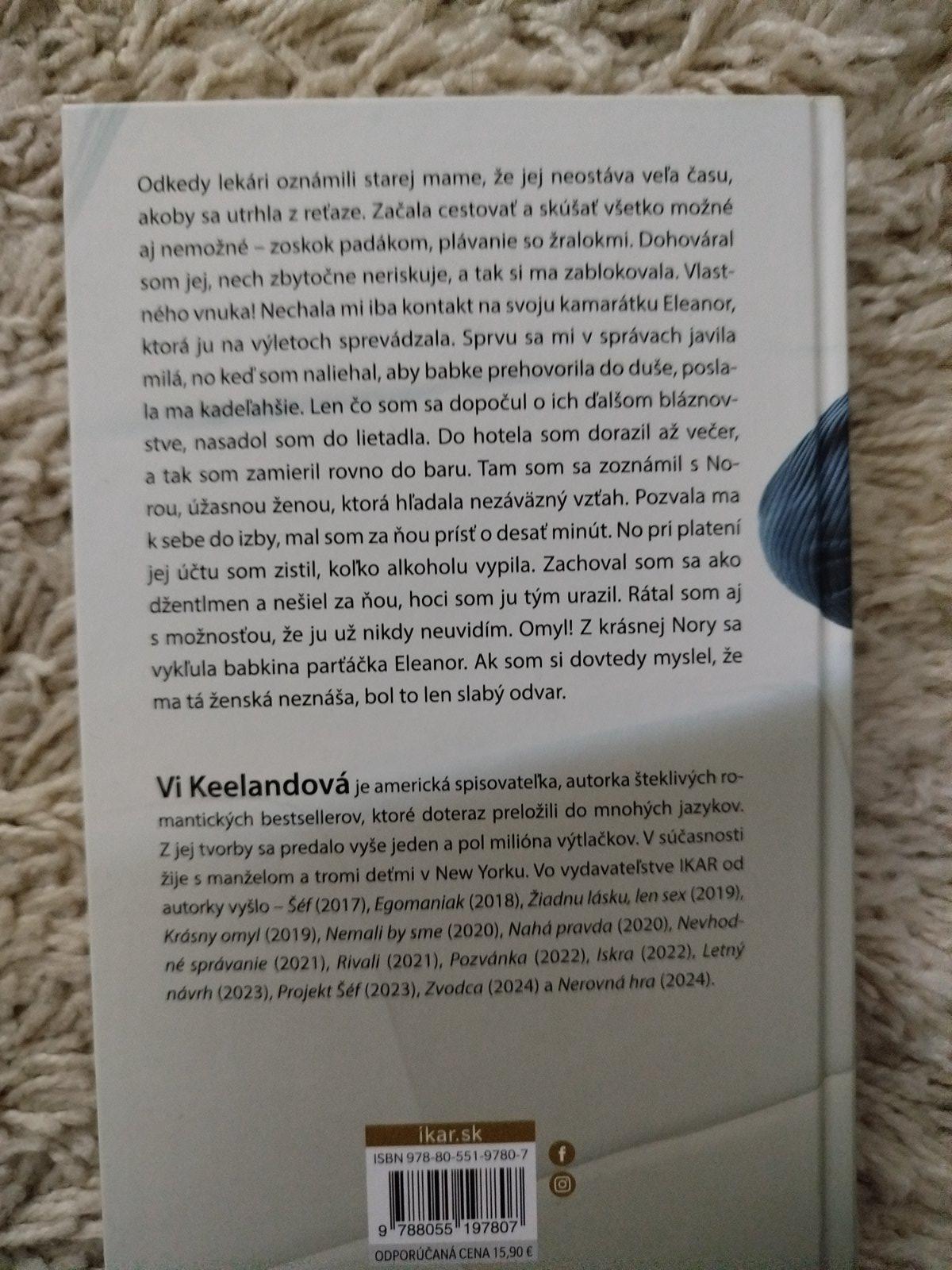 Odkedy lekári oznámili starej mame, že jej neostáva veľa času, akoby sa utrhla z reťaze. Začala cestovať a skúšať všetko možné aj nemožné – zoskok padákom, plávanie so žralokmi. Dohováral som jej, nech zbytočne neriskuje, a tak si ma zablokovala. Vlastného vnuka! Nechala mi iba kontakt na svoju kamarátku Eleanor, ktorá ju na výletoch sprevádzala. Sprvu sa mi v správach javila milá, no keď som naliehal, aby babke prehovorila do duše, poslala ma kadeľahšie. Len čo som sa dopočul o ich ďalšom bláznovstve, nasadol som do lietadla. Do hotela som dorazil až večer, a tak som zamieril rovno do baru. Tam som sa zoznámil s Norou, úžasnou ženou, ktorá hľadala nezáväzný vzťah. Pozvala ma k sebe do izby, mal som za ňou prísť o desať minút. No pri platení jej účtu som zistil, koľko alkoholu vypila. Zachoval som sa ako džentlmen a nešiel za ňou, hoci som ju tým urazil. Rátal som aj s možnosťou, že ju už nikdy neuvidím. Omyl! Z krásnej Nory sa vykľula babkina parťáčka Eleanor. Ak som si dovtedy myslel, že ma tá ženská neznáša, bol to len slabý odvar.

Vi Keelandová je americká spisovateľka, autorka šteklivých romantických bestsellerov, ktoré doteraz preložili do mnohých jazykov. Z jej tvorby sa predalo vyše jeden a pol milióna výtlačkov. V súčasnosti žije s manželom a tromi deťmi v New Yorku. Vo vydavateľstve IKAR od autorky vyšlo – Šéf (2017), Egomaniak (2018), Žiadnu lásku, len sex (2019), Krásny omyl (2019), Nemali by sme (2020), Nahá pravda (2020), Nevhodné správanie (2021), Rivali (2021), Pozvánka (2022), Iskra (2022), Letný návrh (2023), Projekt Šéf (2023), Zvodca (2024) a Nerovná hra (2024).

ikar.sk
ISBN 978-80-551-9780-7
9 788055 197807
ODPORÚČANÁ CENA 15,90 €